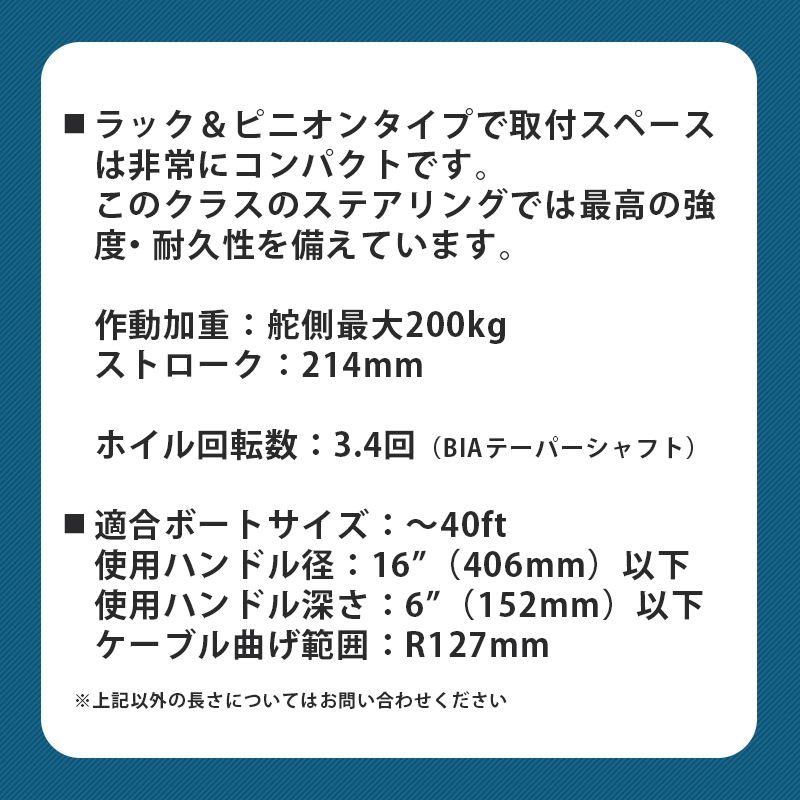 ■ ラック＆ピニオンタイプで取付スペースは非常にコンパクトです。
このクラスのステアリングでは最高の強度・耐久性を備えています。

作動加重：舵側最大200kg
ストローク：214mm

ホイル回転数：3.4回（BIAテーパーシャフト）

■ 適合ボートサイズ：～40ft
使用ハンドル径：16″（406mm）以下
使用ハンドル深さ：6″（152mm）以下
ケーブル曲げ範囲：R127mm

※上記以外の長さについてはお問い合わせください